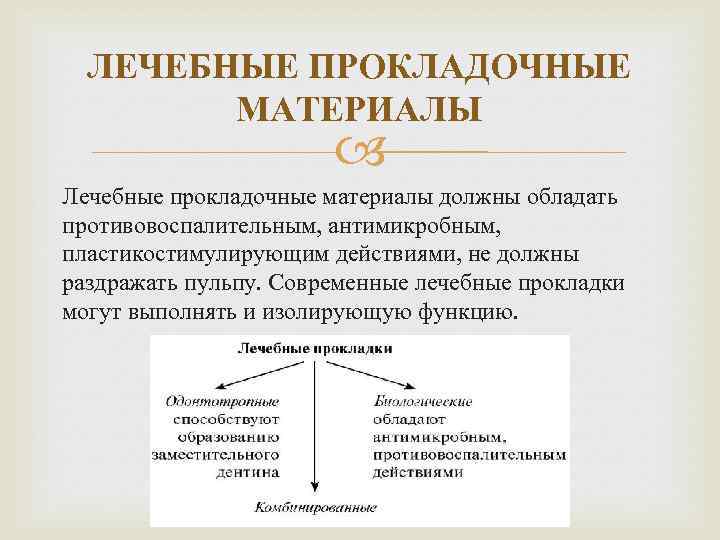 ЛЕЧЕБНЫЕ ПРОКЛАДОЧНЫЕ МАТЕРИАЛЫ

Лечебные прокладочные материалы должны обладать противовоспалительным, антимикробным, пластикостимулирующим действиями, не должны раздражать пульпу. Современные лечебные прокладки могут выполнять и изолирующую функцию.

Лечебные прокладки

Одонтотропные
способствуют образованию заместительного дентина

Биологические
обладают антимикробным, противовоспалительным действиями

Комбинированные